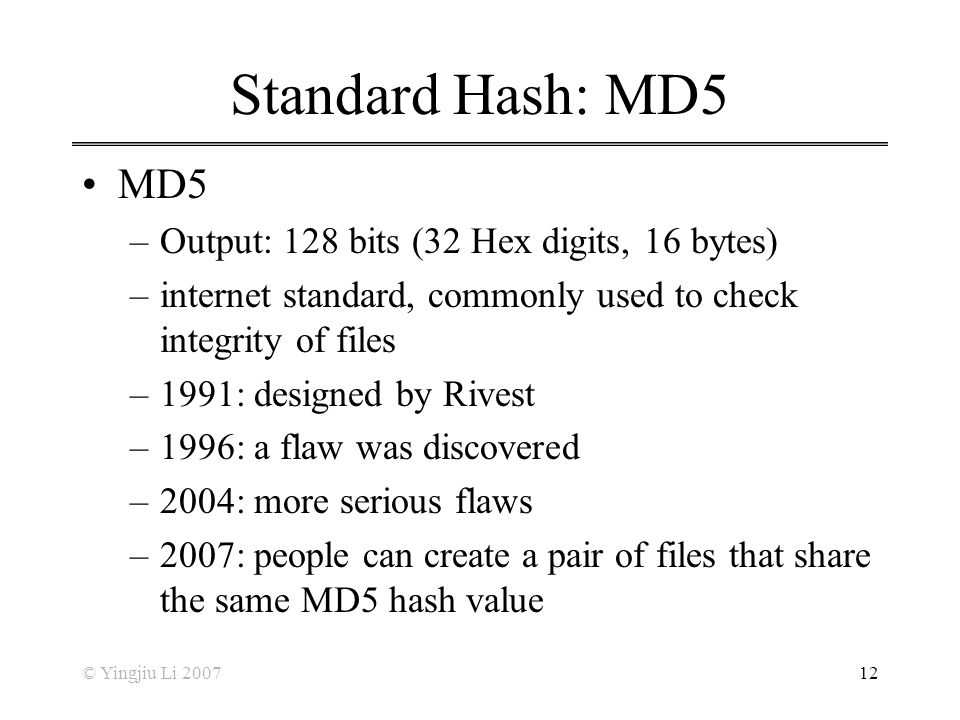 Standard Hash: MD5

• MD5
  – Output: 128 bits (32 Hex digits, 16 bytes)
  – internet standard, commonly used to check integrity of files
  – 1991: designed by Rivest
  – 1996: a flaw was discovered
  – 2004: more serious flaws
  – 2007: people can create a pair of files that share the same MD5 hash value

© Yingjiu Li 2007

12